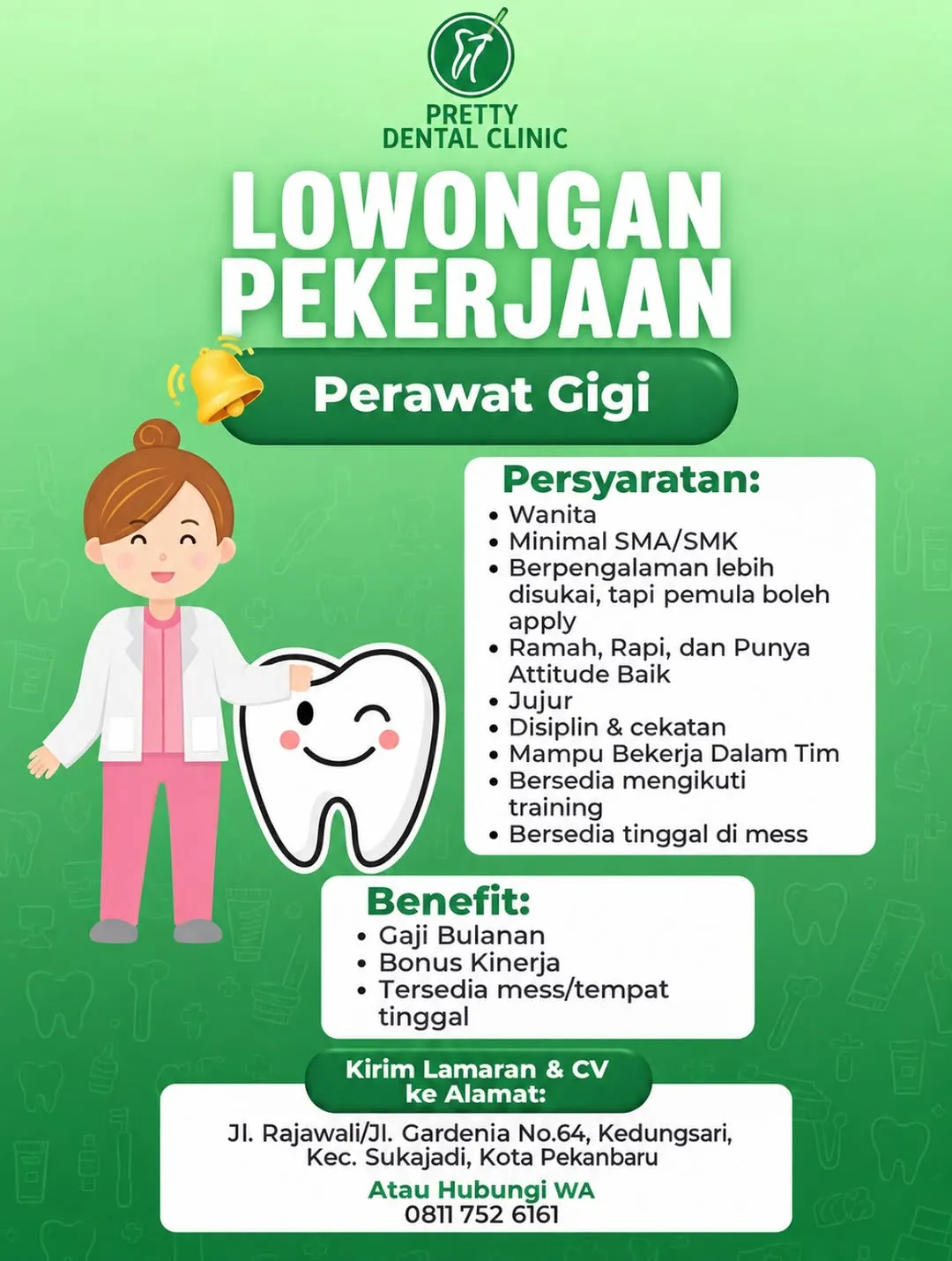 PRETTY
DENTAL CLINIC

LOWONGAN PEKERJAAN

Perawat Gigi

Persyaratan:
• Wanita
• Minimal SMA/SMK
• Berpengalaman lebih disukai, tapi pemula boleh apply
• Ramah, Rapi, dan Punya Attitude Baik
• Jujur
• Disiplin & cekatan
• Mampu Bekerja Dalam Tim
• Bersedia mengikuti training
• Bersedia tinggal di mess

Benefit:
• Gaji Bulanan
• Bonus Kinerja
• Tersedia mess/tempat tinggal

Kirim Lamaran & CV ke Alamat:

Jl. Rajawali/Jl. Gardenia No.64, Kedungsari, Kec. Sukajadi, Kota Pekanbaru

Atau Hubungi WA
0811 752 6161